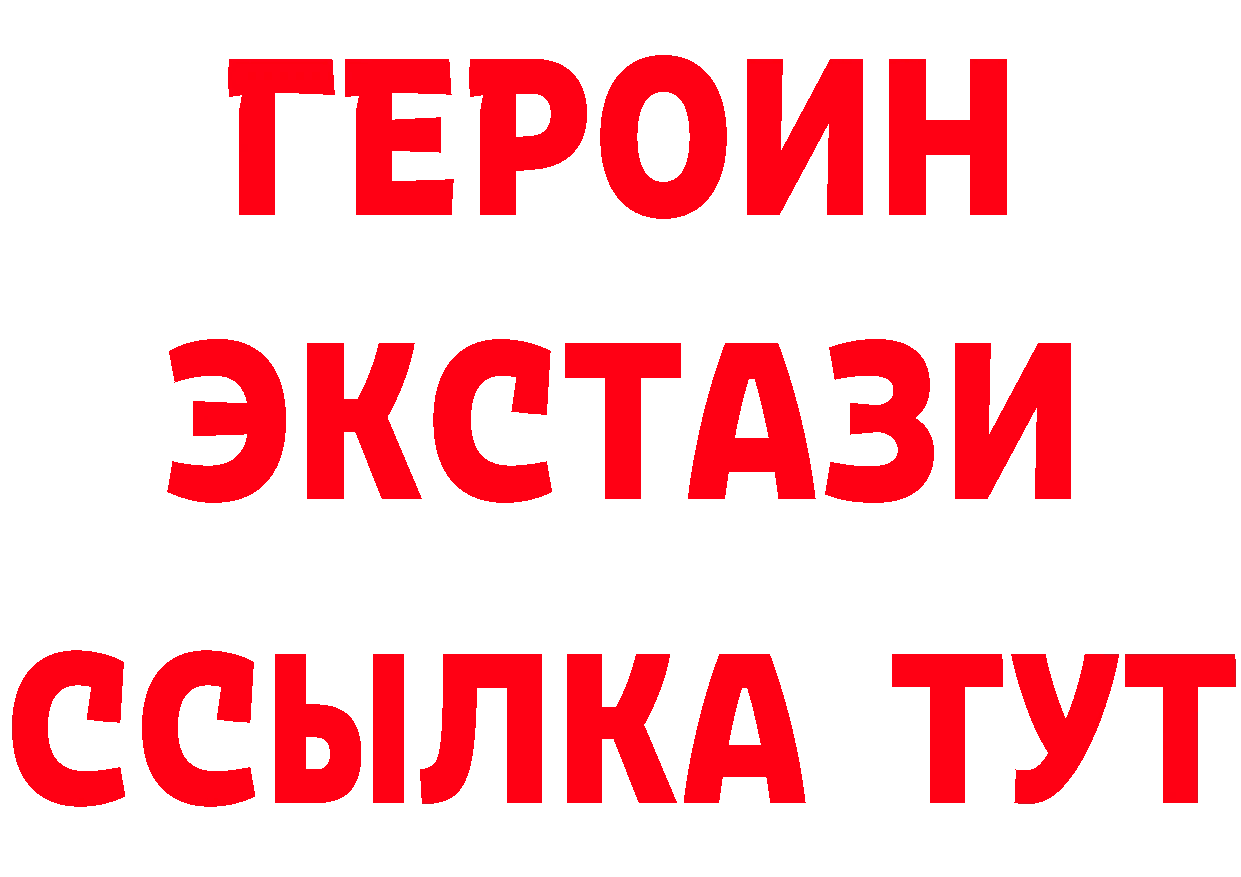 ГЕРОИН
ЭКСТАЗИ
ССЫЛКА ТУТ